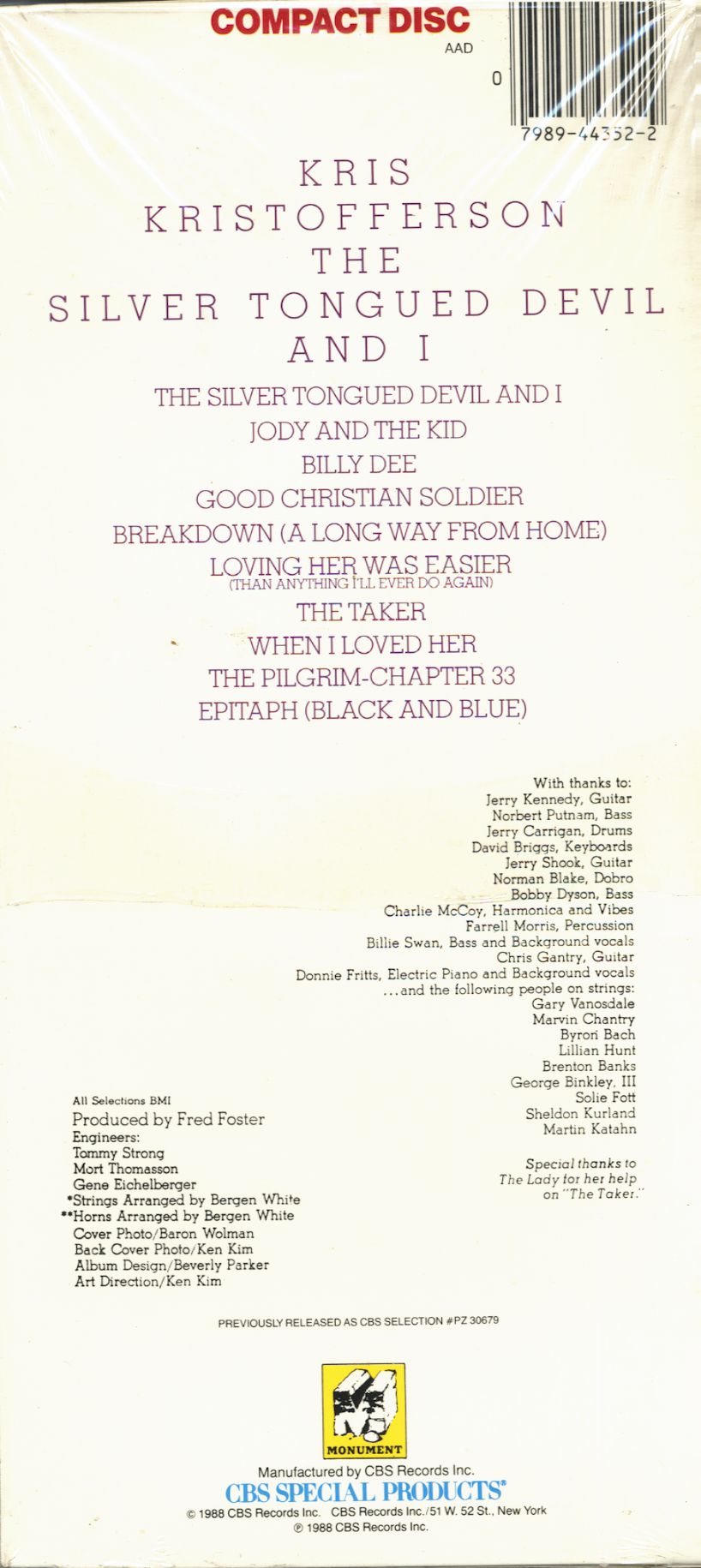 COMPACT DISC
AAD

0

7989-44352-2

KRIS
KRISTOFFERSON
THE
SILVER TONGUED DEVIL
AND I

THE SILVER TONGUED DEVIL AND I
JODY AND THE KID
BILLY DEE
GOOD CHRISTIAN SOLDIER
BREAKDOWN (A LONG WAY FROM HOME)
LOVING HER WAS EASIER
(THAN ANYTHING I'LL EVER DO AGAIN)
THE TAKER
WHEN I LOVED HER
THE PILGRIM-CHAPTER 33
EPITAPH (BLACK AND BLUE)

With thanks to:
Jerry Kennedy, Guitar
Norbert Putnam, Bass
Jerry Carrigan, Drums
David Briggs, Keyboards
Jerry Shook, Guitar
Norman Blake, Dobro
Bobby Dyson, Bass
Charlie McCoy, Harmonica and Vibes
Farrell Morris, Percussion
Billie Swan, Bass and Background vocals
Chris Gantry, Guitar
Donnie Fritts, Electric Piano and Background vocals
...and the following people on strings:
Gary Vanosdale
Marvin Chantry
Byron Bach
Lillian Hunt
Brenton Banks
George Binkley, III
Solie Fott
Sheldon Kurland
Martin Katahn

Special thanks to
The Lady for her help
on "The Taker."

All Selections BMI
Produced by Fred Foster
Engineers:
Tommy Strong
Mort Thomasson
Gene Eichelberger
*Strings Arranged by Bergen White
**Horns Arranged by Bergen White
Cover Photo/Baron Wolman
Back Cover Photo/Ken Kim
Album Design/Beverly Parker
Art Direction/Ken Kim

PREVIOUSLY RELEASED AS CBS SELECTION #PZ 30679

MONUMENT

Manufactured by CBS Records Inc.
CBS SPECIAL PRODUCTS®
© 1988 CBS Records Inc. CBS Records Inc./51 W. 52 St., New York
℗ 1988 CBS Records Inc.